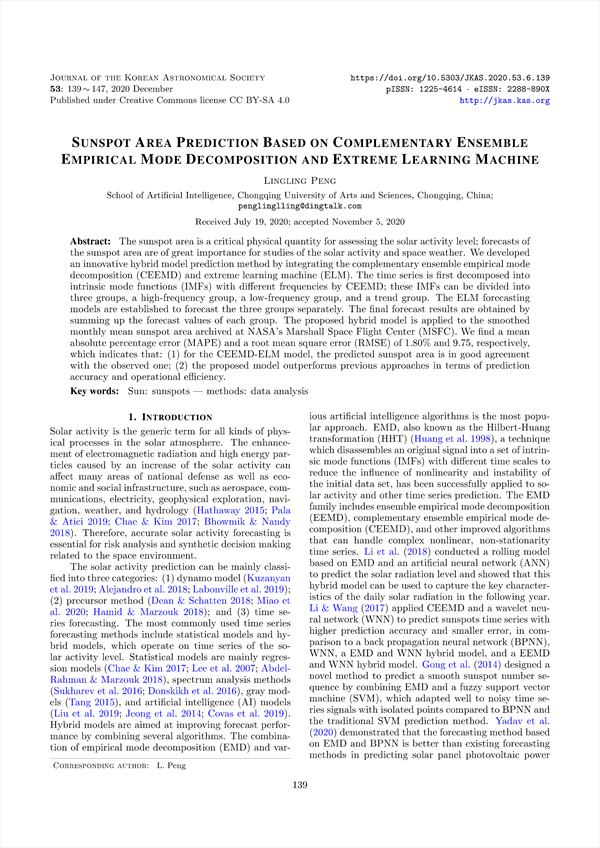 Journal of the Korean Astronomical Society
53: 139 ∼ 147, 2020 December
Published under Creative Commons license CC BY-SA 4.0

https://doi.org/10.5303/JKAS.2020.53.6.139
pISSN: 1225-4614 · eISSN: 2288-890X
http://jkas.kas.org

Sunspot Area Prediction Based on Complementary Ensemble Empirical Mode Decomposition and Extreme Learning Machine

Lingling Peng

School of Artificial Intelligence, Chongqing University of Arts and Sciences, Chongqing, China; penglinglling@dingtalk.com

Received July 19, 2020; accepted November 5, 2020

Abstract: The sunspot area is a critical physical quantity for assessing the solar activity level; forecasts of the sunspot area are of great importance for studies of the solar activity and space weather. We developed an innovative hybrid model prediction method by integrating the complementary ensemble empirical mode decomposition (CEEMD) and extreme learning machine (ELM). The time series is first decomposed into intrinsic mode functions (IMFs) with different frequencies by CEEMD; these IMFs can be divided into three groups, a high-frequency group, a low-frequency group, and a trend group. The ELM forecasting models are established to forecast the three groups separately. The final forecast results are obtained by summing up the forecast values of each group. The proposed hybrid model is applied to the smoothed monthly mean sunspot area archived at NASA's Marshall Space Flight Center (MSFC). We find a mean absolute percentage error (MAPE) and a root mean square error (RMSE) of 1.80% and 9.75, respectively, which indicates that: (1) for the CEEMD-ELM model, the predicted sunspot area is in good agreement with the observed one; (2) the proposed model outperforms previous approaches in terms of prediction accuracy and operational efficiency.

Key words: Sun: sunspots — methods: data analysis

1. Introduction

Solar activity is the generic term for all kinds of physical processes in the solar atmosphere. The enhancement of electromagnetic radiation and high energy particles caused by an increase of the solar activity can affect many areas of national defense as well as economic and social infrastructure, such as aerospace, communications, electricity, geophysical exploration, navigation, weather, and hydrology (Hathaway 2015; Pala & Atici 2019; Chae & Kim 2017; Bhowmik & Nandy 2018). Therefore, accurate solar activity forecasting is essential for risk analysis and synthetic decision making related to the space environment.

The solar activity prediction can be mainly classified into three categories: (1) dynamo model (Kuzanyan et al. 2019; Alejandro et al. 2018; Labonville et al. 2019); (2) precursor method (Dean & Schatten 2018; Miao et al. 2020; Hamid & Marzouk 2018); and (3) time series forecasting. The most commonly used time series forecasting methods include statistical models and hybrid models, which operate on time series of the solar activity level. Statistical models are mainly regression models (Chae & Kim 2017; Lee et al. 2007; Abdel-Rahman & Marzouk 2018), spectrum analysis methods (Sukharev et al. 2016; Donskikh et al. 2016), gray models (Tang 2015), and artificial intelligence (AI) models (Liu et al. 2019; Jeong et al. 2014; Covas et al. 2019). Hybrid models are aimed at improving forecast performance by combining several algorithms. The combination of empirical mode decomposition (EMD) and various artificial intelligence algorithms is the most popular approach. EMD, also known as the Hilbert-Huang transformation (HHT) (Huang et al. 1998), a technique which disassembles an original signal into a set of intrinsic mode functions (IMFs) with different time scales to reduce the influence of nonlinearity and instability of the initial data set, has been successfully applied to solar activity and other time series prediction. The EMD family includes ensemble empirical mode decomposition (EEMD), complementary ensemble empirical mode decomposition (CEEMD), and other improved algorithms that can handle complex nonlinear, non-stationarity time series. Li et al. (2018) conducted a rolling model based on EMD and an artificial neural network (ANN) to predict the solar radiation level and showed that this hybrid model can be used to capture the key characteristics of the daily solar radiation in the following year. Li & Wang (2017) applied CEEMD and a wavelet neural network (WNN) to predict sunspots time series with higher prediction accuracy and smaller error, in comparison to a back propagation neural network (BPNN), WNN, a EMD and WNN hybrid model, and a EEMD and WNN hybrid model. Gong et al. (2014) designed a novel method to predict a smooth sunspot number sequence by combining EMD and a fuzzy support vector machine (SVM), which adapted well to noisy time series signals with isolated points compared to BPNN and the traditional SVM prediction method. Yadav et al. (2020) demonstrated that the forecasting method based on EMD and BPNN is better than existing forecasting methods in predicting solar panel photovoltaic power

Corresponding author: L. Peng

139